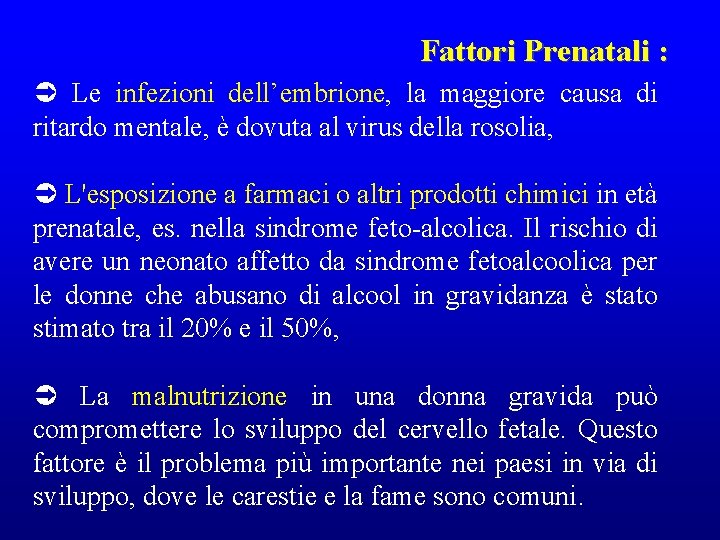 Fattori Prenatali :

➲ Le infezioni dell’embrione, la maggiore causa di ritardo mentale, è dovuta al virus della rosolia,

➲ L'esposizione a farmaci o altri prodotti chimici in età prenatale, es. nella sindrome feto-alcolica. Il rischio di avere un neonato affetto da sindrome fetoalcoolica per le donne che abusano di alcool in gravidanza è stato stimato tra il 20% e il 50%,

➲ La malnutrizione in una donna gravida può compromettere lo sviluppo del cervello fetale. Questo fattore è il problema più importante nei paesi in via di sviluppo, dove le carestie e la fame sono comuni.